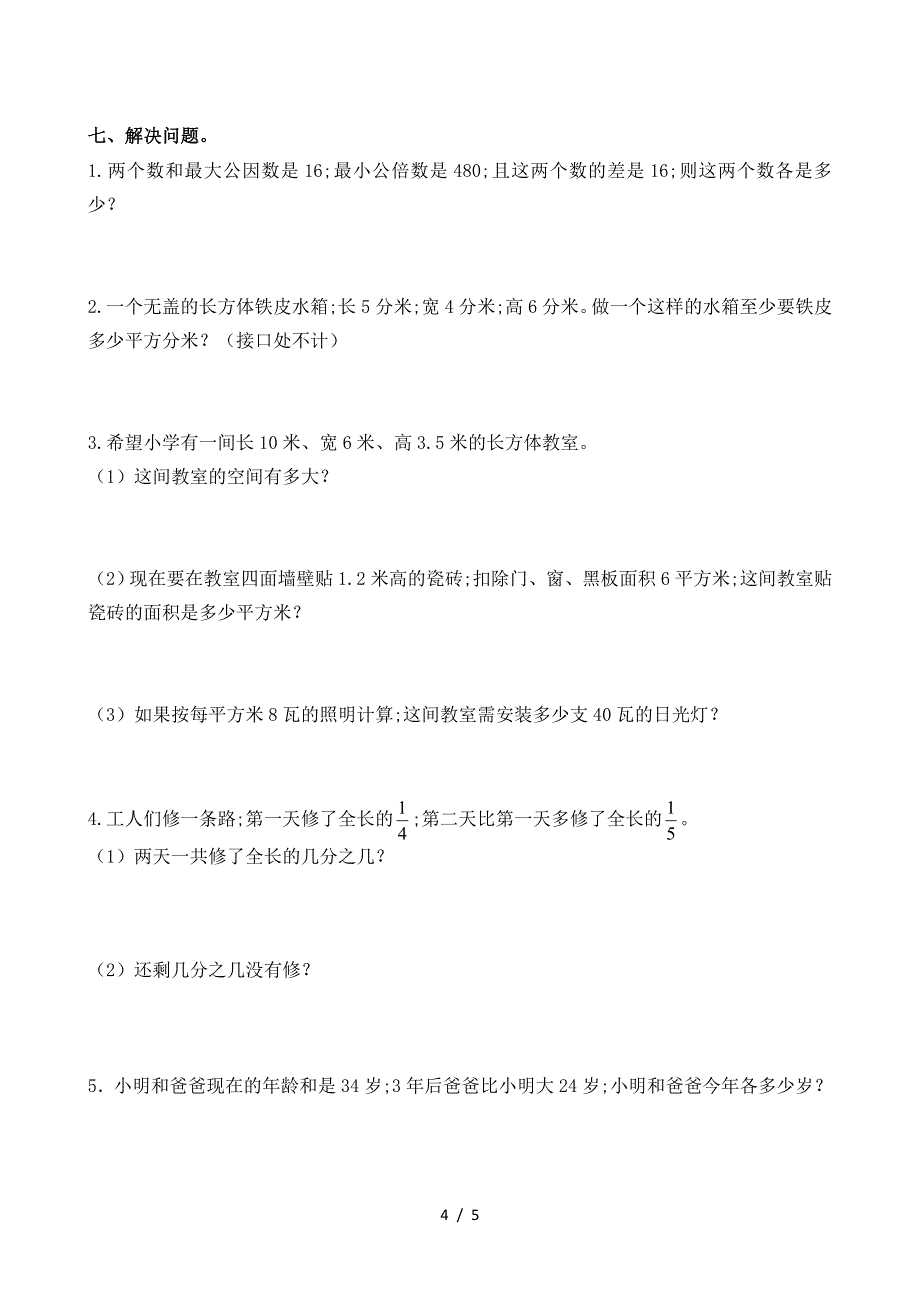 七、解决问题。

1. 两个数和最大公因数是 16;最小公倍数是 480;且这两个数的差是 16;则这两个数各是多少？

2. 一个无盖的长方体铁皮水箱;长 5 分米;宽 4 分米;高 6 分米。做一个这样的水箱至少要铁皮多少平方分米？（接口处不计）

3. 希望小学有一间长 10 米、宽 6 米、高 3.5 米的长方体教室。

（1）这间教室的空间有多大？

（2）现在要在教室四面墙壁贴 1.2 米高的瓷砖;扣除门、窗、黑板面积 6 平方米;这间教室贴瓷砖的面积是多少平方米？

（3）如果按每平方米 8 瓦的照明计算;这间教室需安装多少支 40 瓦的日光灯？

4. 工人们修一条路;第一天修了全长的$\frac{1}{4}$;第二天比第一天多修了全长的$\frac{1}{5}$。

（1）两天一共修了全长的几分之几？

（2）还剩几分之几没有修？

5．小明和爸爸现在的年龄和是 34 岁;3 年后爸爸比小明大 24 岁;小明和爸爸今年各多少岁？

4 / 5